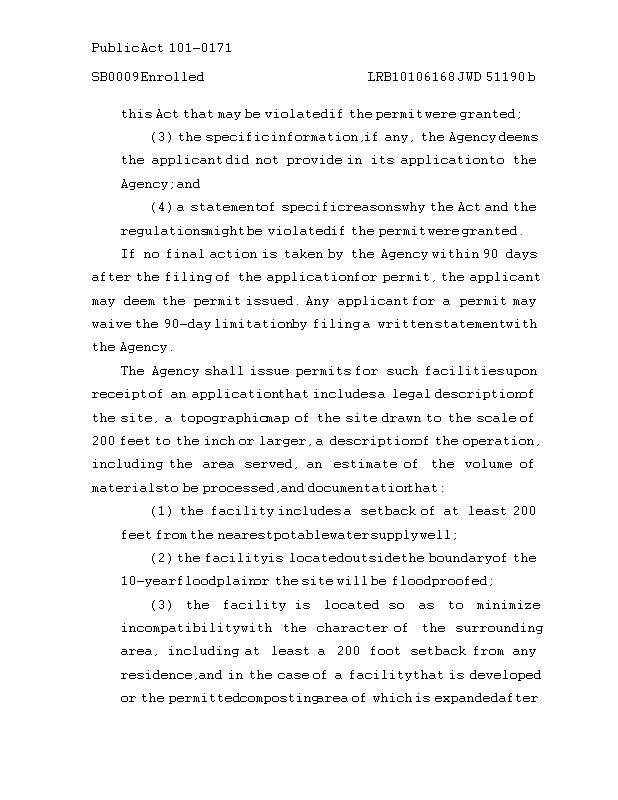 Public Act 101-0171

SB0009 Enrolled LRB101 06168 JWD 51190 b

this Act that may be violated if the permit were granted;

(3) the specific information, if any, the Agency deems the applicant did not provide in its application to the Agency; and

(4) a statement of specific reasons why the Act and the regulations might be violated if the permit were granted.

If no final action is taken by the Agency within 90 days after the filing of the application for permit, the applicant may deem the permit issued. Any applicant for a permit may waive the 90-day limitation by filing a written statement with the Agency.

The Agency shall issue permits for such facilities upon receipt of an application that includes a legal description of the site, a topographic map of the site drawn to the scale of 200 feet to the inch or larger, a description of the operation, including the area served, an estimate of the volume of materials to be processed, and documentation that:

(1) the facility includes a setback of at least 200 feet from the nearest potable water supply well;

(2) the facility is located outside the boundary of the 10-year floodplain or the site will be floodproofed;

(3) the facility is located so as to minimize incompatibility with the character of the surrounding area, including at least a 200 foot setback from any residence, and in the case of a facility that is developed or the permitted composting area of which is expanded after